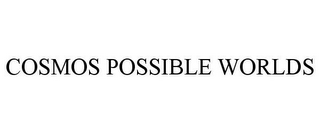 COSMOS POSSIBLE WORLDS